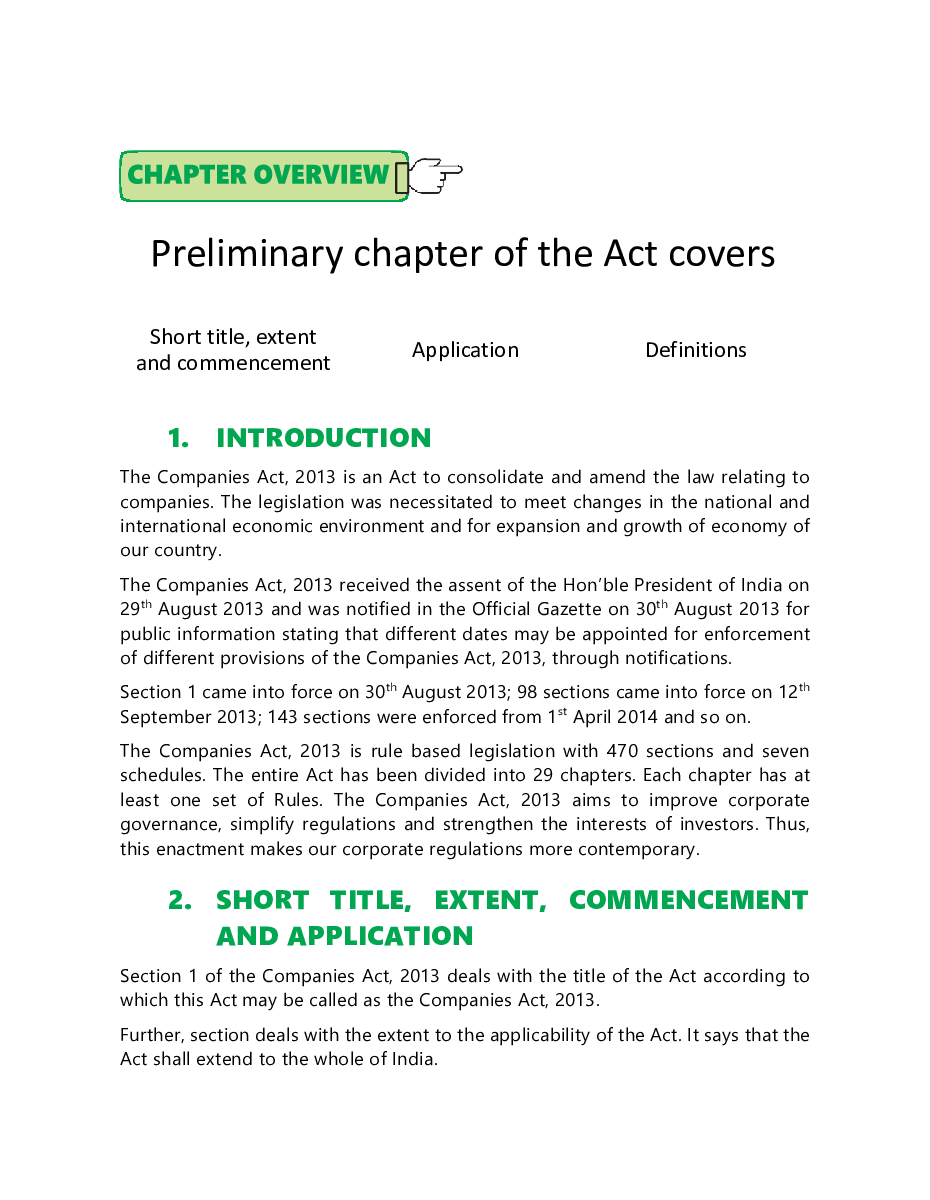 CHAPTER OVERVIEW

Preliminary chapter of the Act covers

Short title, extent and commencement

Application

Definitions

1. INTRODUCTION

The Companies Act, 2013 is an Act to consolidate and amend the law relating to companies. The legislation was necessitated to meet changes in the national and international economic environment and for expansion and growth of economy of our country.

The Companies Act, 2013 received the assent of the Hon'ble President of India on 29$^{th}$ August 2013 and was notified in the Official Gazette on 30$^{th}$ August 2013 for public information stating that different dates may be appointed for enforcement of different provisions of the Companies Act, 2013, through notifications.

Section 1 came into force on 30$^{th}$ August 2013; 98 sections came into force on 12$^{th}$ September 2013; 143 sections were enforced from 1$^{st}$ April 2014 and so on.

The Companies Act, 2013 is rule based legislation with 470 sections and seven schedules. The entire Act has been divided into 29 chapters. Each chapter has at least one set of Rules. The Companies Act, 2013 aims to improve corporate governance, simplify regulations and strengthen the interests of investors. Thus, this enactment makes our corporate regulations more contemporary.

2. SHORT TITLE, EXTENT, COMMENCEMENT AND APPLICATION

Section 1 of the Companies Act, 2013 deals with the title of the Act according to which this Act may be called as the Companies Act, 2013.

Further, section deals with the extent to the applicability of the Act. It says that the Act shall extend to the whole of India.